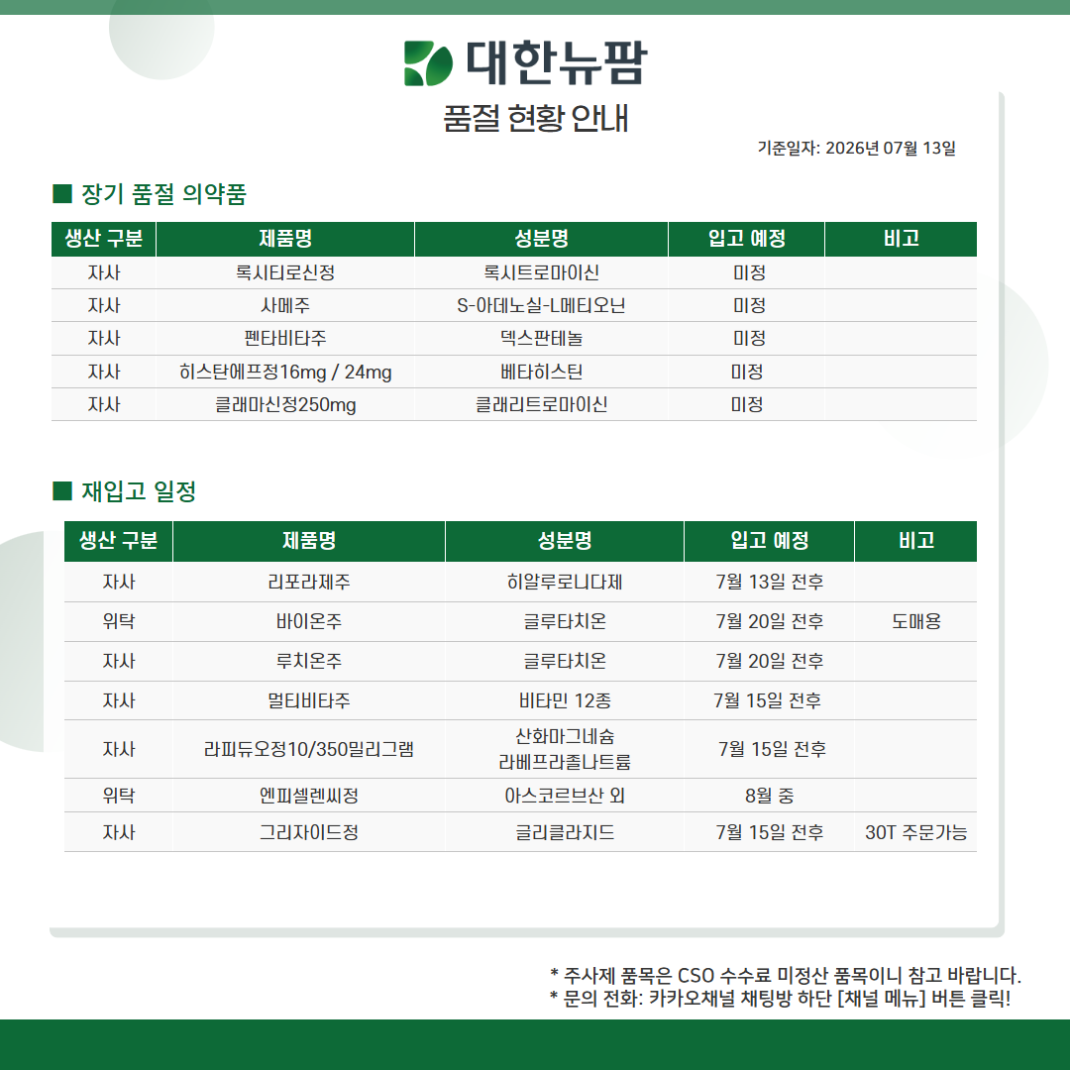 대한뉴팜

품절 현황 안내

기준일자: 2026년 07월 13일

■ 장기 품절 의약품

| 생산 구분 | 제품명 | 성분명 | 입고 예정 | 비고 |
|---|---|---|---|---|
| 자사 | 록시티로신정 | 록시트로마이신 | 미정 | |
| 자사 | 사메주 | S-아데노실-L메티오닌 | 미정 | |
| 자사 | 펜타비타주 | 덱스판테놀 | 미정 | |
| 자사 | 히스탄에프정16mg / 24mg | 베타히스틴 | 미정 | |
| 자사 | 클래마신정250mg | 클래리트로마이신 | 미정 | |

■ 재입고 일정

| 생산 구분 | 제품명 | 성분명 | 입고 예정 | 비고 |
|---|---|---|---|---|
| 자사 | 리포라제주 | 히알루로니다제 | 7월 13일 전후 | |
| 위탁 | 바이온주 | 글루타치온 | 7월 20일 전후 | 도매용 |
| 자사 | 루치온주 | 글루타치온 | 7월 20일 전후 | |
| 자사 | 멀티비타주 | 비타민 12종 | 7월 15일 전후 | |
| 자사 | 라피듀오정10/350밀리그램 | 산화마그네슘 라베프라졸나트륨 | 7월 15일 전후 | |
| 위탁 | 엔피셀렌씨정 | 아스코르브산 외 | 8월 중 | |
| 자사 | 그리자이드정 | 글리클라지드 | 7월 15일 전후 | 30T 주문가능 |

* 주사제 품목은 CSO 수수료 미정산 품목이니 참고 바랍니다.
* 문의 전화: 카카오채널 채팅방 하단 [채널 메뉴] 버튼 클릭!